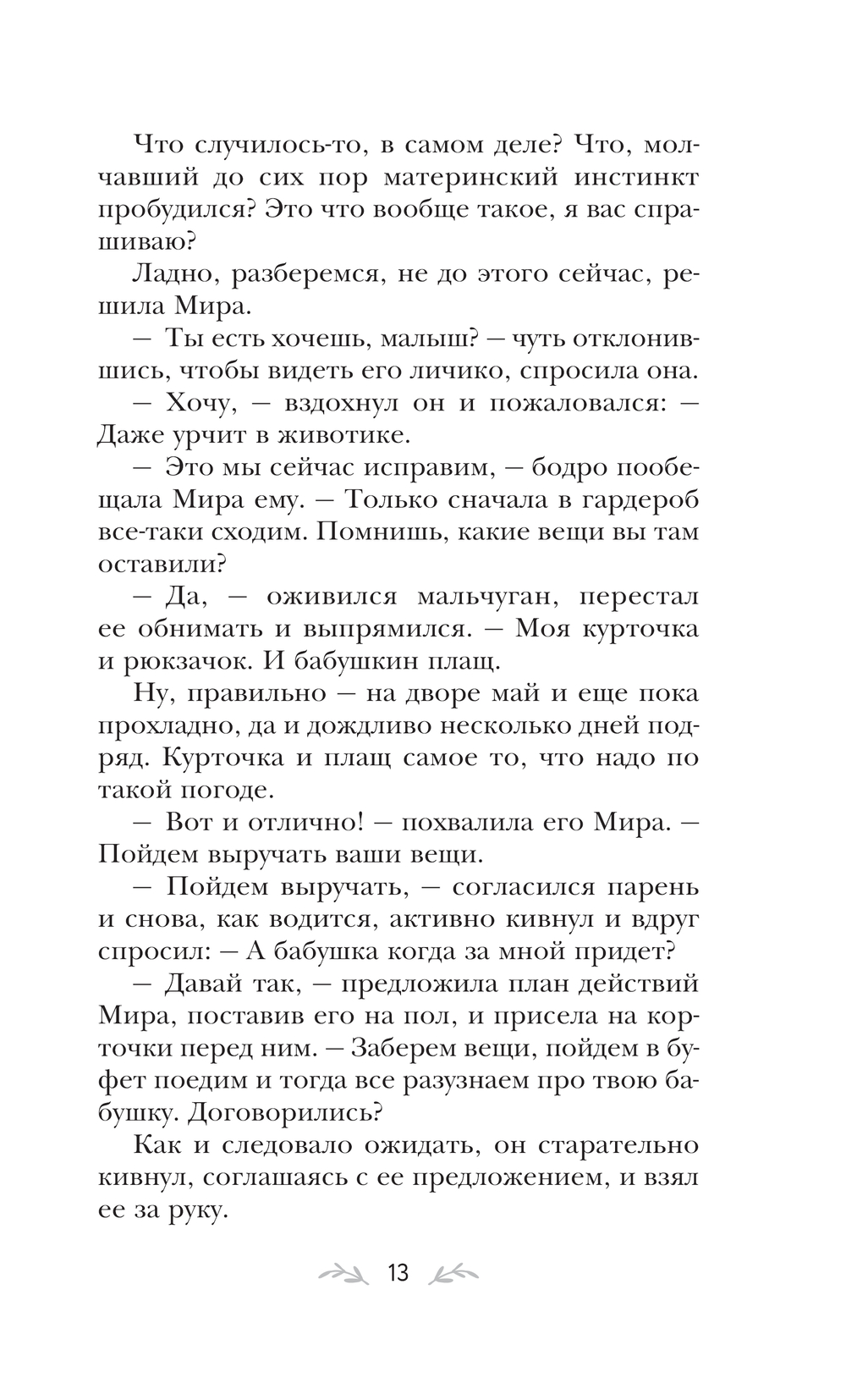 Что случилось-то, в самом деле? Что, молчавший до сих пор материнский инстинкт пробудился? Это что вообще такое, я вас спрашиваю?

Ладно, разберемся, не до этого сейчас, решила Мира.

— Ты есть хочешь, малыш? — чуть отклонившись, чтобы видеть его личико, спросила она.

— Хочу, — вздохнул он и пожаловался: — Даже урчит в животике.

— Это мы сейчас исправим, — бодро пообещала Мира ему. — Только сначала в гардероб все-таки сходим. Помнишь, какие вещи вы там оставили?

— Да, — оживился мальчуган, перестал ее обнимать и выпрямился. — Моя курточка и рюкзачок. И бабушкин плащ.

Ну, правильно — на дворе май и еще пока прохладно, да и дождливо несколько дней подряд. Курточка и плащ самое то, что надо по такой погоде.

— Вот и отлично! — похвалила его Мира. — Пойдем выручать ваши вещи.

— Пойдем выручать, — согласился парень и снова, как водится, активно кивнул и вдруг спросил: — А бабушка когда за мной придет?

— Давай так, — предложила план действий Мира, поставив его на пол, и присела на корточки перед ним. — Заберем вещи, пойдем в буфет поедим и тогда все разузнаем про твою бабушку. Договорились?

Как и следовало ожидать, он старательно кивнул, соглашаясь с ее предложением, и взял ее за руку.

13